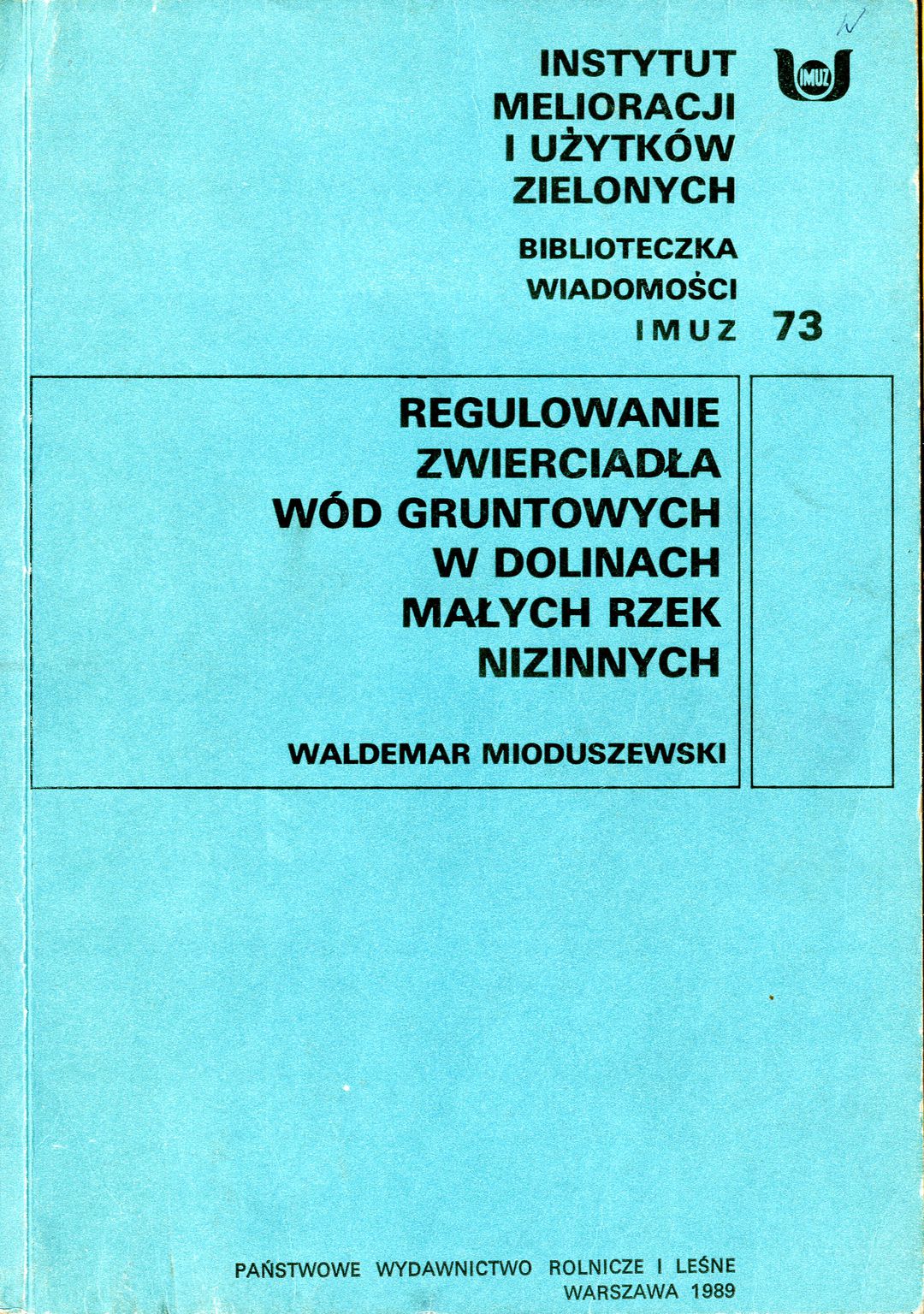 INSTYTUT
MELIORACJI
I UŻYTKÓW
ZIELONYCH

IMUZ

BIBLIOTECZKA
WIADOMOŚCI
IMUZ 73

REGULOWANIE
ZWIERCIADŁA
WÓD GRUNTOWYCH
W DOLINACH
MAŁYCH RZEK
NIZINNYCH

WALDEMAR MIODUSZEWSKI

PAŃSTWOWE WYDAWNICTWO ROLNICZE I LEŚNE
WARSZAWA 1989